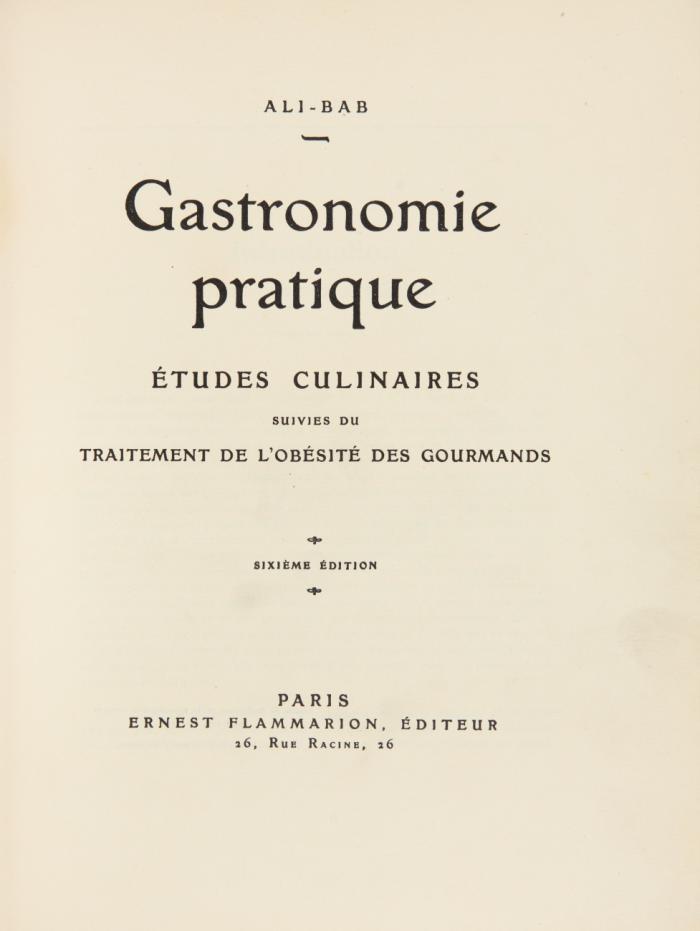 ALI-BAB

Gastronomie pratique

ÉTUDES CULINAIRES

SUIVIES DU

TRAITEMENT DE L'OBÉSITÉ DES GOURMANDS

SIXIÈME ÉDITION

PARIS
ERNEST FLAMMARION, ÉDITEUR
26, RUE RACINE, 26